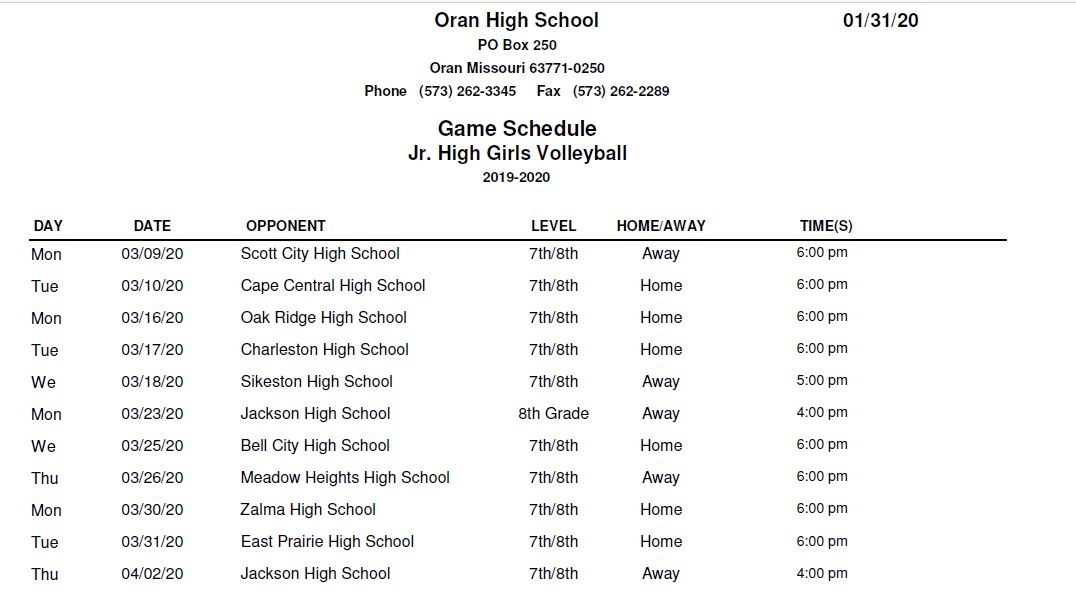 Oran High School
01/31/20
PO Box 250
Oran Missouri 63771-0250
Phone (573) 262-3345 Fax (573) 262-2289

Game Schedule
Jr. High Girls Volleyball
2019-2020

| DAY | DATE | OPPONENT | LEVEL | HOME/AWAY | TIME(S) |
|---|---|---|---|---|---|
| Mon | 03/09/20 | Scott City High School | 7th/8th | Away | 6:00 pm |
| Tue | 03/10/20 | Cape Central High School | 7th/8th | Home | 6:00 pm |
| Mon | 03/16/20 | Oak Ridge High School | 7th/8th | Home | 6:00 pm |
| Tue | 03/17/20 | Charleston High School | 7th/8th | Home | 6:00 pm |
| We | 03/18/20 | Sikeston High School | 7th/8th | Away | 5:00 pm |
| Mon | 03/23/20 | Jackson High School | 8th Grade | Away | 4:00 pm |
| We | 03/25/20 | Bell City High School | 7th/8th | Home | 6:00 pm |
| Thu | 03/26/20 | Meadow Heights High School | 7th/8th | Away | 6:00 pm |
| Mon | 03/30/20 | Zalma High School | 7th/8th | Home | 6:00 pm |
| Tue | 03/31/20 | East Prairie High School | 7th/8th | Home | 6:00 pm |
| Thu | 04/02/20 | Jackson High School | 7th/8th | Away | 4:00 pm |